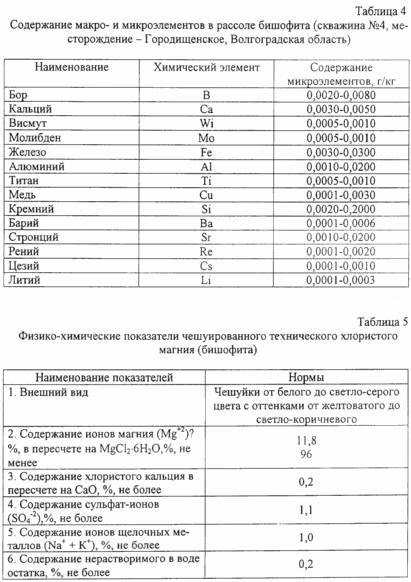 Таблица 4

Содержание макро- и микроэлементов в рассоле бишофита (скважина №4, месторождение – Городищенское, Волгоградская область)

| Наименование | Химический элемент | Содержание микроэлементов, г/кг |
|---|---|---|
| Бор | B | 0,0020-0,0080 |
| Кальций | Ca | 0,0030-0,0050 |
| Висмут | Wi | 0,0005-0,0010 |
| Молибден | Mo | 0,0005-0,0010 |
| Железо | Fe | 0,0030-0,0300 |
| Алюминий | Al | 0,0010-0,0200 |
| Титан | Ti | 0,0005-0,0010 |
| Медь | Cu | 0,0001-0,0030 |
| Кремний | Si | 0,0020-0,2000 |
| Барий | Ba | 0,0001-0,0006 |
| Стронций | Sr | 0,0010-0,0200 |
| Рений | Re | 0,0001-0,0020 |
| Цезий | Cs | 0,0001-0,0010 |
| Литий | Li | 0,0001-0,0003 |

Таблица 5

Физико-химические показатели чешуированного технического хлористого магния (бишофита)

| Наименование показателей | Нормы |
|---|---|
| 1. Внешний вид | Чешуйки от белого до светло-серого цвета с оттенками от желтоватого до светло-коричневого |
| 2. Содержание ионов магния ($Mg^{+2}$)? %, в пересчете на $MgCl_2 \cdot 6H_2O$,%, не менее | 11,8 96 |
| 3. Содержание хлористого кальция в пересчете на CaO, %, не более | 0,2 |
| 4. Содержание сульфат-ионов ($SO_4^{-2}$),%, не более | 1,1 |
| 5. Содержание ионов щелочных металлов ($Na^+ + K^+$), %, не более | 1,0 |
| 6. Содержание нерастворимого в воде остатка, %, не более | 0,2 |